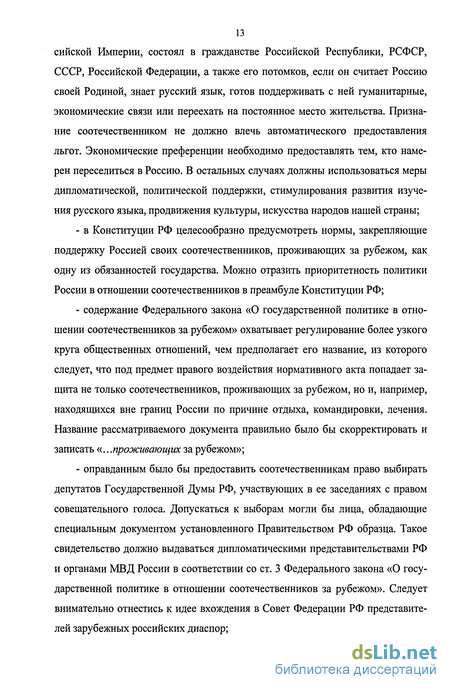 13

сийской Империи, состоял в гражданстве Российской Республики, РСФСР, СССР, Российской Федерации, а также его потомков, если он считает Россию своей Родиной, знает русский язык, готов поддерживать с ней гуманитарные, экономические связи или переехать на постоянное место жительства. Признание соотечественником не должно влечь автоматического предоставления льгот. Экономические преференции необходимо предоставлять тем, кто намерен переселиться в Россию. В остальных случаях должны использоваться меры дипломатической, политической поддержки, стимулирования развития изучения русского языка, продвижения культуры, искусства народов нашей страны;

- в Конституции РФ целесообразно предусмотреть нормы, закрепляющие поддержку Россией своих соотечественников, проживающих за рубежом, как одну из обязанностей государства. Можно отразить приоритетность политики России в отношении соотечественников в преамбуле Конституции РФ;

- содержание Федерального закона «О государственной политике в отношении соотечественников за рубежом» охватывает регулирование более узкого круга общественных отношений, чем предполагает его название, из которого следует, что под предмет правового воздействия нормативного акта попадает защита не только соотечественников, проживающих за рубежом, но и, например, находящихся вне границ России по причине отдыха, командировки, лечения. Название рассматриваемого документа правильно было бы скорректировать и записать «...проживающих за рубежом»;

- оправданным было бы предоставить соотечественникам право выбирать депутатов Государственной Думы РФ, участвующих в ее заседаниях с правом совещательного голоса. Допускаться к выборам могли бы лица, обладающие специальным документом установленного Правительством РФ образца. Такое свидетельство должно выдаваться дипломатическими представительствами РФ и органами МВД России в соответствии со ст. 3 Федерального закона «О государственной политике в отношении соотечественников за рубежом». Следует внимательно отнестись к идее вхождения в Совет Федерации РФ представителей зарубежных российских диаспор;

dsLib.net
библиотека диссертаций